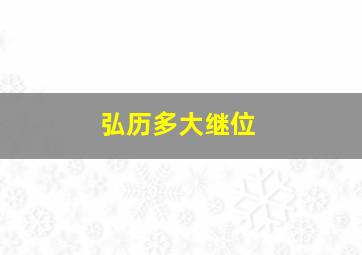 弘历多大继位